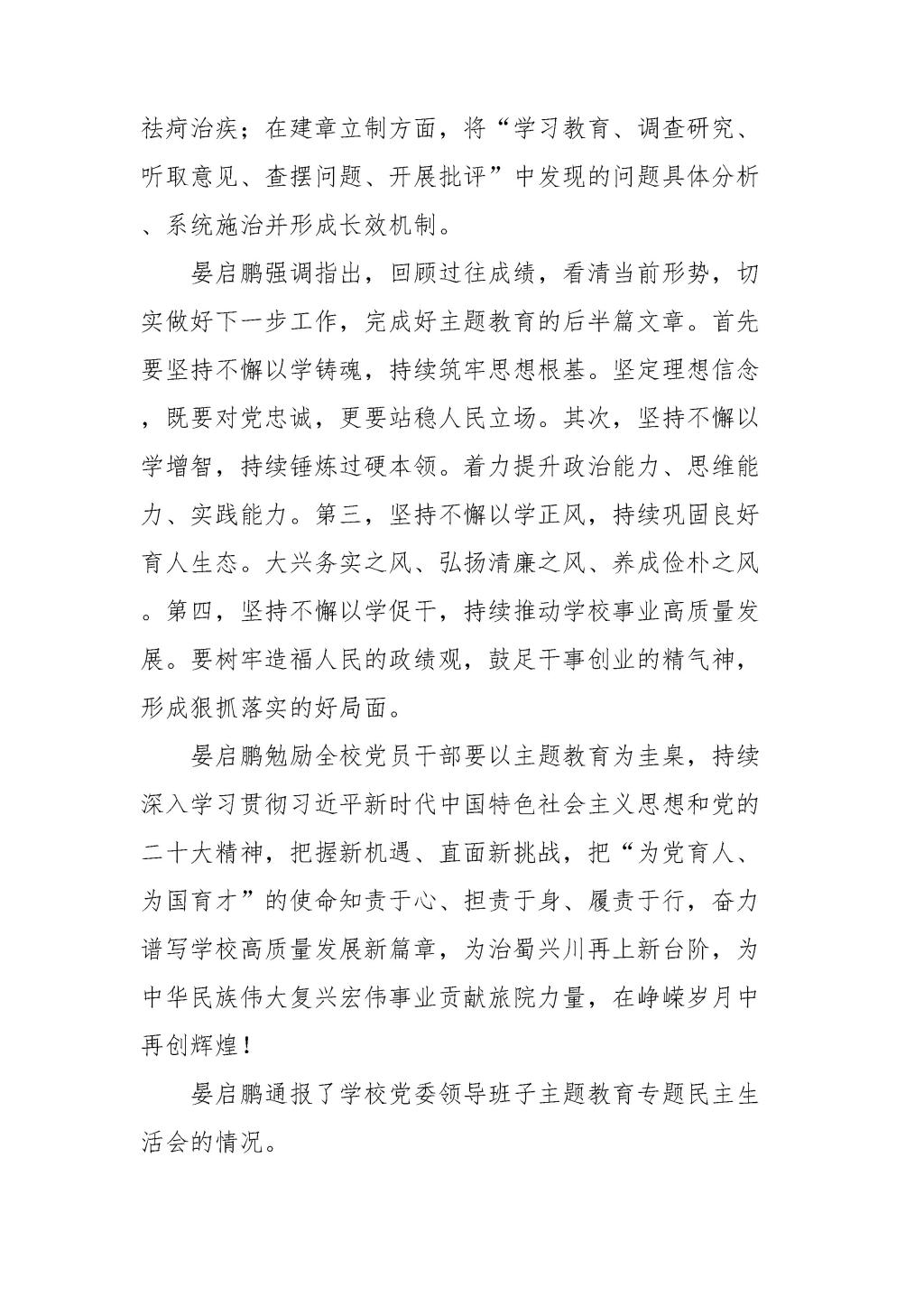 祛疴治疾；在建章立制方面，将“学习教育、调查研究、听取意见、查摆问题、开展批评”中发现的问题具体分析、系统施治并形成长效机制。

晏启鹏强调指出，回顾过往成绩，看清当前形势，切实做好下一步工作，完成好主题教育的后半篇文章。首先要坚持不懈以学铸魂，持续筑牢思想根基。坚定理想信念，既要对党忠诚，更要站稳人民立场。其次，坚持不懈以学增智，持续锤炼过硬本领。着力提升政治能力、思维能力、实践能力。第三，坚持不懈以学正风，持续巩固良好育人生态。大兴务实之风、弘扬清廉之风、养成俭朴之风。第四，坚持不懈以学促干，持续推动学校事业高质量发展。要树牢造福人民的政绩观，鼓足干事创业的精气神，形成狠抓落实的好局面。

晏启鹏勉励全校党员干部要以主题教育为圭臬，持续深入学习贯彻习近平新时代中国特色社会主义思想和党的二十大精神，把握新机遇、直面新挑战，把“为党育人、为国育才”的使命知责于心、担责于身、履责于行，奋力谱写学校高质量发展新篇章，为治蜀兴川再上新台阶，为中华民族伟大复兴宏伟事业贡献旅院力量，在峥嵘岁月中再创辉煌！

晏启鹏通报了学校党委领导班子主题教育专题民主生活会的情况。